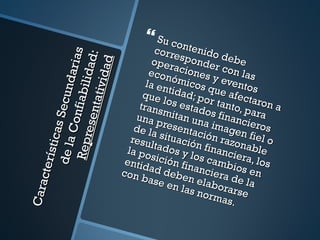 Características Secundarias de la Confiabilidad: Representatividad

“ Su contenido debe corresponder con las operaciones y eventos económicos que afectaron a la entidad; por tanto, para que los estados financieros transmitan una imagen fiel o una presentación razonable de la situación financiera, los resultados y los cambios en la posición financiera de la entidad deben elaborarse con base en las normas.